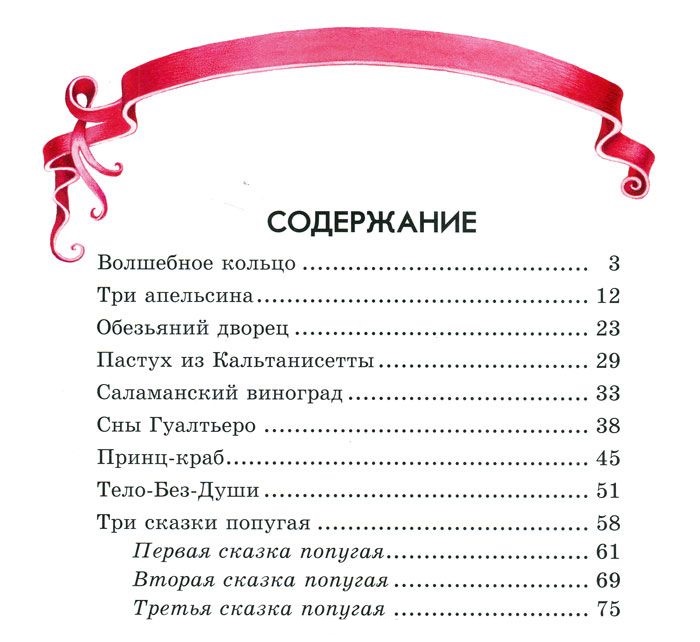 СОДЕРЖАНИЕ

Волшебное кольцо 3
Три апельсина 12
Обезьяний дворец 23
Пастух из Кальтанисетты 29
Саламанский виноград 33
Сны Гуалтьеро 38
Принц-краб 45
Тело-Без-Души 51
Три сказки попугая 58
Первая сказка попугая 61
Вторая сказка попугая 69
Третья сказка попугая 75